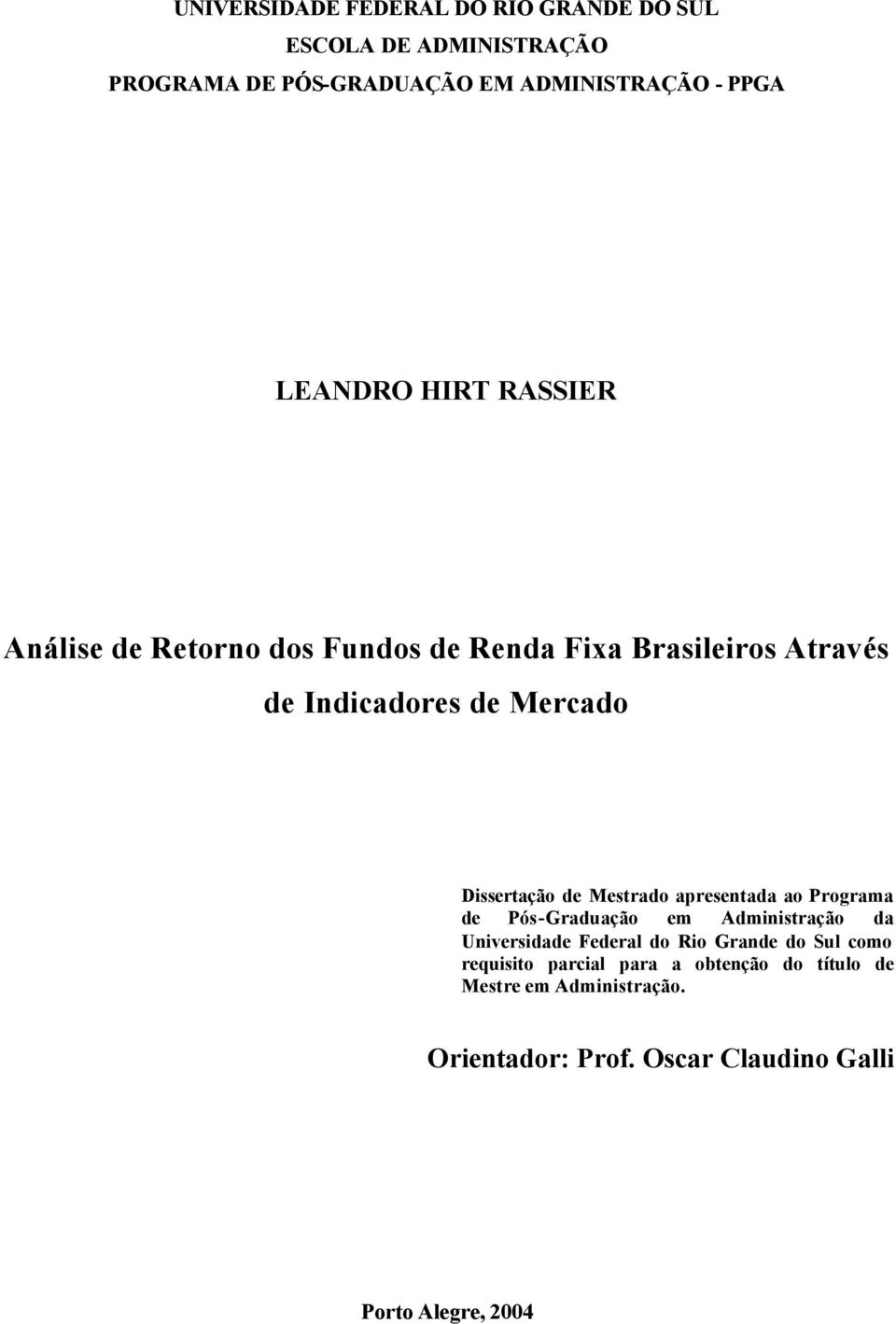 UNIVERSIDADE FEDERAL DO RIO GRANDE DO SUL
ESCOLA DE ADMINISTRAÇÃO
PROGRAMA DE PÓS-GRADUAÇÃO EM ADMINISTRAÇÃO - PPGA

LEANDRO HIRT RASSIER

Análise de Retorno dos Fundos de Renda Fixa Brasileiros Através de Indicadores de Mercado

Dissertação de Mestrado apresentada ao Programa de Pós-Graduação em Administração da Universidade Federal do Rio Grande do Sul como requisito parcial para a obtenção do título de Mestre em Administração.

Orientador: Prof. Oscar Claudino Galli

Porto Alegre, 2004